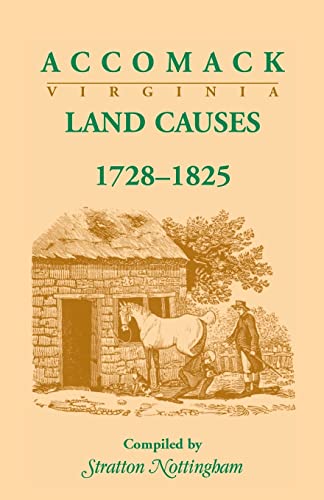 ACCOMACK
VIRGINIA
LAND CAUSES
1728–1825

Compiled by
Stratton Nottingham